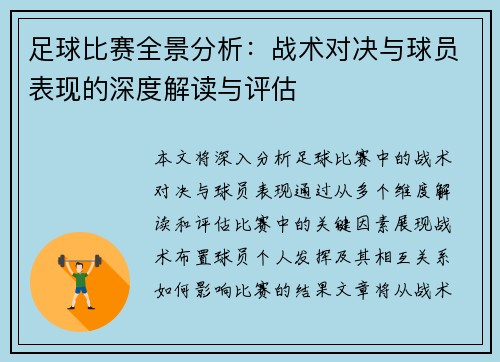 足球比赛全景分析：战术对决与球员表现的深度解读与评估

本文将深入分析足球比赛中的战术对决与球员表现通过从多个维度解读和评估比赛中的关键因素展现战术布置球员个人发挥及其相互关系如何影响比赛的结果文章将从战术